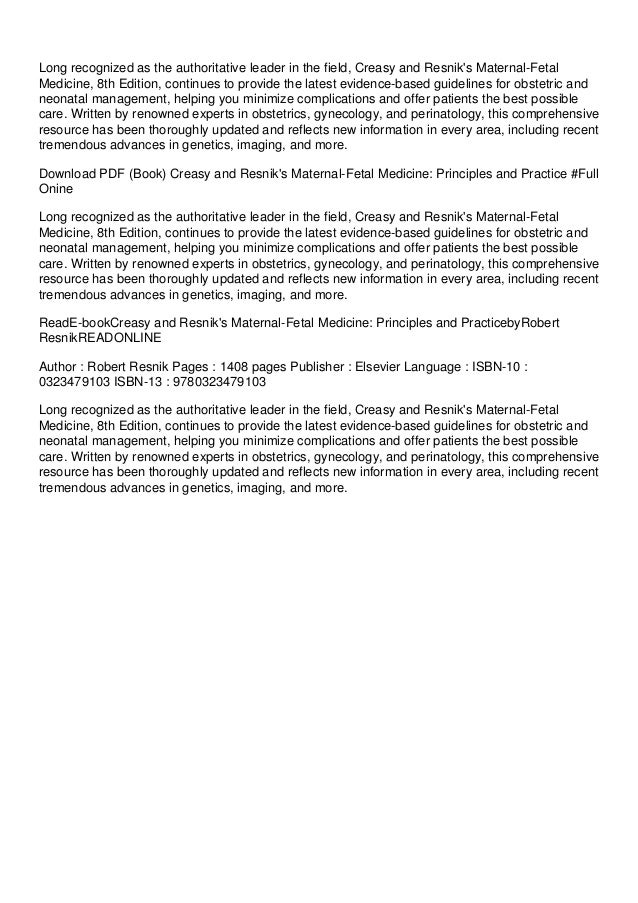 Long recognized as the authoritative leader in the field, Creasy and Resnik's Maternal-Fetal Medicine, 8th Edition, continues to provide the latest evidence-based guidelines for obstetric and neonatal management, helping you minimize complications and offer patients the best possible care. Written by renowned experts in obstetrics, gynecology, and perinatology, this comprehensive resource has been thoroughly updated and reflects new information in every area, including recent tremendous advances in genetics, imaging, and more.

Download PDF (Book) Creasy and Resnik's Maternal-Fetal Medicine: Principles and Practice #Full Onine

Long recognized as the authoritative leader in the field, Creasy and Resnik's Maternal-Fetal Medicine, 8th Edition, continues to provide the latest evidence-based guidelines for obstetric and neonatal management, helping you minimize complications and offer patients the best possible care. Written by renowned experts in obstetrics, gynecology, and perinatology, this comprehensive resource has been thoroughly updated and reflects new information in every area, including recent tremendous advances in genetics, imaging, and more.

ReadE-bookCreasy and Resnik's Maternal-Fetal Medicine: Principles and PracticebyRobert ResnikREADONLINE

Author : Robert Resnik Pages : 1408 pages Publisher : Elsevier Language : ISBN-10 : 0323479103 ISBN-13 : 9780323479103

Long recognized as the authoritative leader in the field, Creasy and Resnik's Maternal-Fetal Medicine, 8th Edition, continues to provide the latest evidence-based guidelines for obstetric and neonatal management, helping you minimize complications and offer patients the best possible care. Written by renowned experts in obstetrics, gynecology, and perinatology, this comprehensive resource has been thoroughly updated and reflects new information in every area, including recent tremendous advances in genetics, imaging, and more.